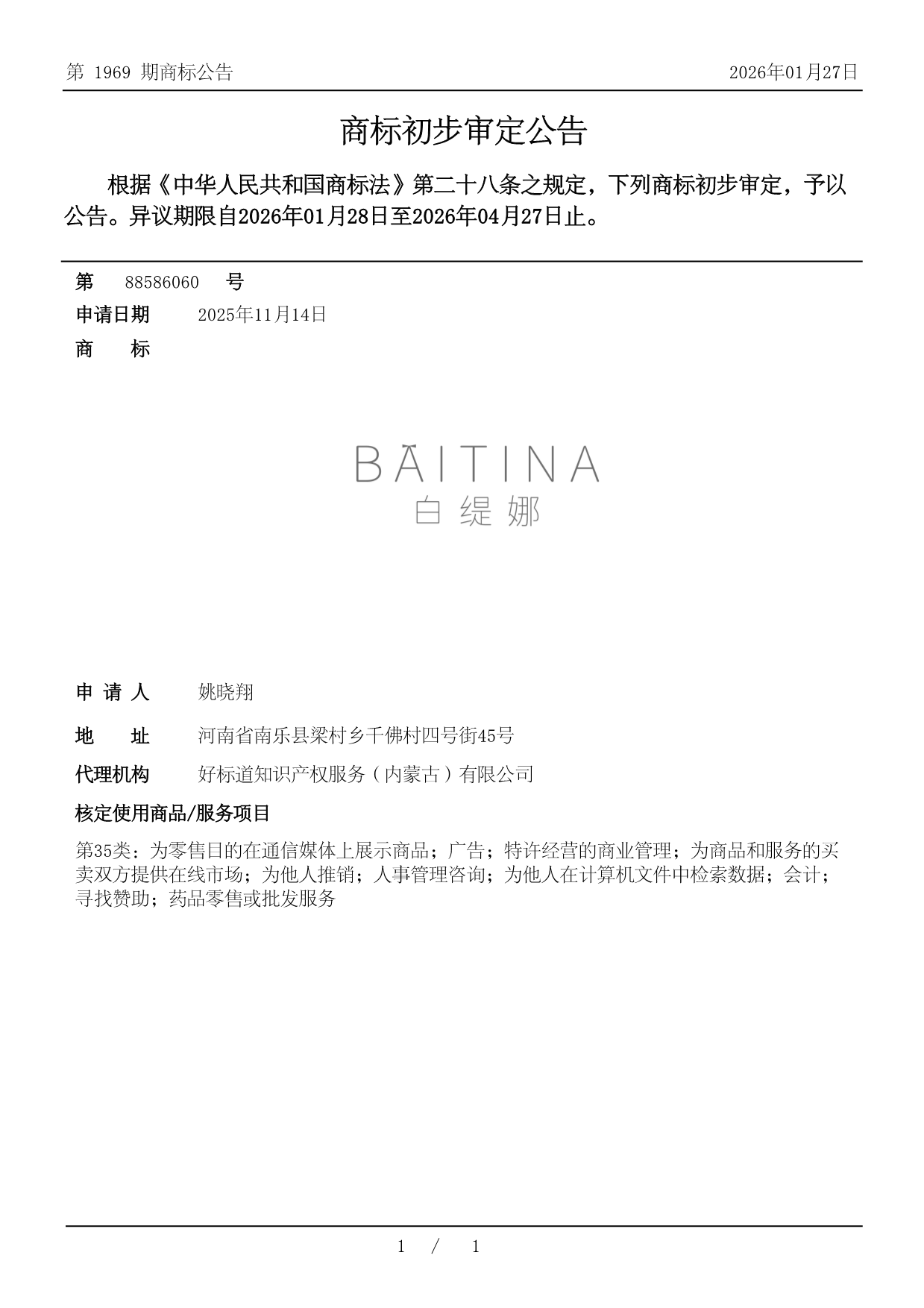 第 1969 期商标公告 2026年01月27日

商标初步审定公告

根据《中华人民共和国商标法》第二十八条之规定，下列商标初步审定，予以公告。异议期限自2026年01月28日至2026年04月27日止。

第 88586060 号
申请日期 2025年11月14日
商 标

BĀITINA
白缇娜

申 请 人 姚晓翔
地 址 河南省南乐县梁村乡千佛村四号街45号
代理机构 好标道知识产权服务（内蒙古）有限公司
核定使用商品/服务项目
第35类：为零售目的在通信媒体上展示商品；广告；特许经营的商业管理；为商品和服务的买卖双方提供在线市场；为他人推销；人事管理咨询；为他人在计算机文件中检索数据；会计；寻找赞助；药品零售或批发服务

1 / 1